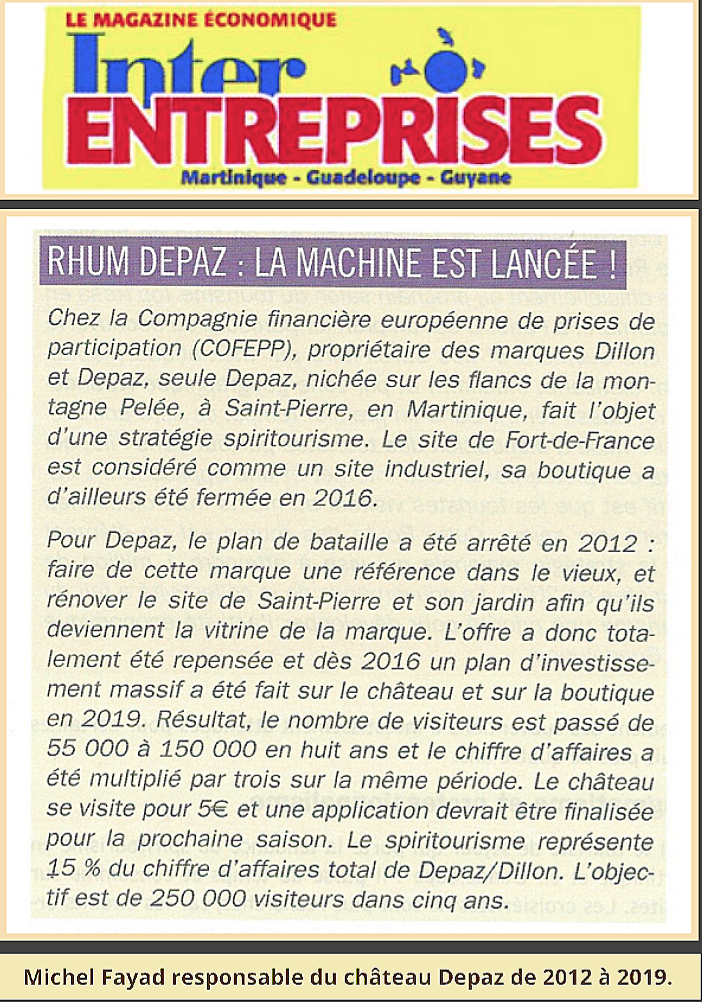 LE MAGAZINE ÉCONOMIQUE

Inter ENTREPRISES

Martinique - Guadeloupe - Guyane

RHUM DEPAZ : LA MACHINE EST LANCÉE !

Chez la Compagnie financière européenne de prises de participation (COFEPP), propriétaire des marques Dillon et Depaz, seule Depaz, nichée sur les flancs de la montagne Pelée, à Saint-Pierre, en Martinique, fait l'objet d'une stratégie spiritourisme. Le site de Fort-de-France est considéré comme un site industriel, sa boutique a d'ailleurs été fermée en 2016.

Pour Depaz, le plan de bataille a été arrêté en 2012 : faire de cette marque une référence dans le vieux, et rénover le site de Saint-Pierre et son jardin afin qu'ils deviennent la vitrine de la marque. L'offre a donc totalement été repensée et dès 2016 un plan d'investissement massif a été fait sur le château et sur la boutique en 2019. Résultat, le nombre de visiteurs est passé de 55 000 à 150 000 en huit ans et le chiffre d'affaires a été multiplié par trois sur la même période. Le château se visite pour 5€ et une application devrait être finalisée pour la prochaine saison. Le spiritourisme représente 15 % du chiffre d'affaires total de Depaz/Dillon. L'objectif est de 250 000 visiteurs dans cinq ans.

Michel Fayad responsable du château Depaz de 2012 à 2019.